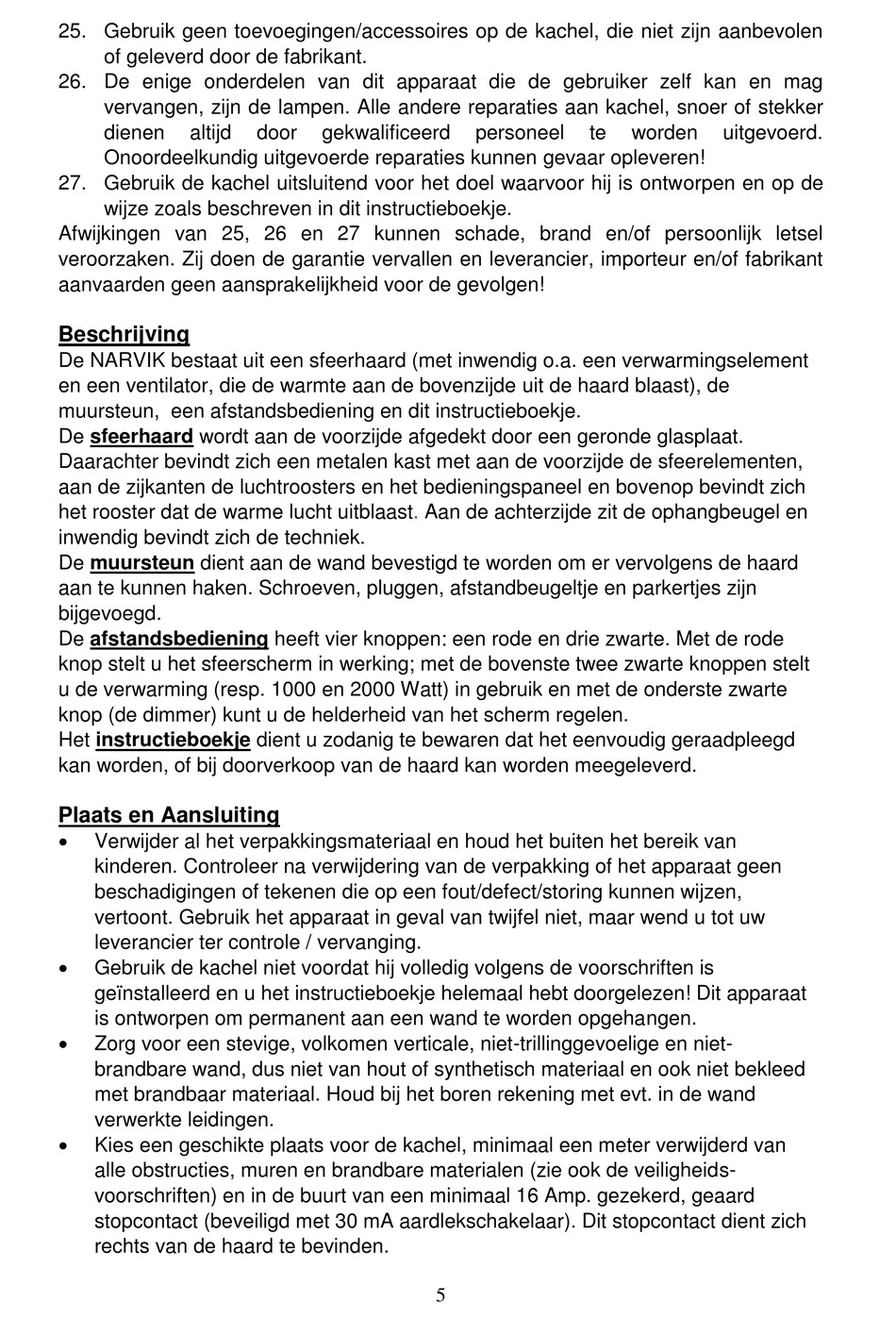 25. Gebruik geen toevoegingen/accessoires op de kachel, die niet zijn aanbevolen of geleverd door de fabrikant.
26. De enige onderdelen van dit apparaat die de gebruiker zelf kan en mag vervangen, zijn de lampen. Alle andere reparaties aan kachel, snoer of stekker dienen altijd door gekwalificeerd personeel te worden uitgevoerd. Onoordeelkundig uitgevoerde reparaties kunnen gevaar opleveren!
27. Gebruik de kachel uitsluitend voor het doel waarvoor hij is ontworpen en op de wijze zoals beschreven in dit instructieboekje.
Afwijkingen van 25, 26 en 27 kunnen schade, brand en/of persoonlijk letsel veroorzaken. Zij doen de garantie vervallen en leverancier, importeur en/of fabrikant aanvaarden geen aansprakelijkheid voor de gevolgen!

Beschrijving
De NARVIK bestaat uit een sfeerhaard (met inwendig o.a. een verwarmingselement en een ventilator, die de warmte aan de bovenzijde uit de haard blaast), de muursteun, een afstandsbediening en dit instructieboekje.
De sfeerhaard wordt aan de voorzijde afgedekt door een geronde glasplaat. Daarachter bevindt zich een metalen kast met aan de voorzijde de sfeerelementen, aan de zijkanten de luchtroosters en het bedieningspaneel en bovenop bevindt zich het rooster dat de warme lucht uitblaast. Aan de achterzijde zit de ophangbeugel en inwendig bevindt zich de techniek.
De muursteun dient aan de wand bevestigd te worden om er vervolgens de haard aan te kunnen haken. Schroeven, pluggen, afstandbeugeltje en parkertjes zijn bijgevoegd.
De afstandsbediening heeft vier knoppen: een rode en drie zwarte. Met de rode knop stelt u het sfeerscherm in werking; met de bovenste twee zwarte knoppen stelt u de verwarming (resp. 1000 en 2000 Watt) in gebruik en met de onderste zwarte knop (de dimmer) kunt u de helderheid van het scherm regelen.
Het instructieboekje dient u zodanig te bewaren dat het eenvoudig geraadpleegd kan worden, of bij doorverkoop van de haard kan worden meegeleverd.

Plaats en Aansluiting
• Verwijder al het verpakkingsmateriaal en houd het buiten het bereik van kinderen. Controleer na verwijdering van de verpakking of het apparaat geen beschadigingen of tekenen die op een fout/defect/storing kunnen wijzen, vertoont. Gebruik het apparaat in geval van twijfel niet, maar wend u tot uw leverancier ter controle / vervanging.
• Gebruik de kachel niet voordat hij volledig volgens de voorschriften is geïnstalleerd en u het instructieboekje helemaal hebt doorgelezen! Dit apparaat is ontworpen om permanent aan een wand te worden opgehangen.
• Zorg voor een stevige, volkomen verticale, niet-trillinggevoelige en niet-brandbare wand, dus niet van hout of synthetisch materiaal en ook niet bekleed met brandbaar materiaal. Houd bij het boren rekening met evt. in de wand verwerkte leidingen.
• Kies een geschikte plaats voor de kachel, minimaal een meter verwijderd van alle obstructies, muren en brandbare materialen (zie ook de veiligheidsvoorschriften) en in de buurt van een minimaal 16 Amp. gezekerd, geaard stopcontact (beveiligd met 30 mA aardlekschakelaar). Dit stopcontact dient zich rechts van de haard te bevinden.

5